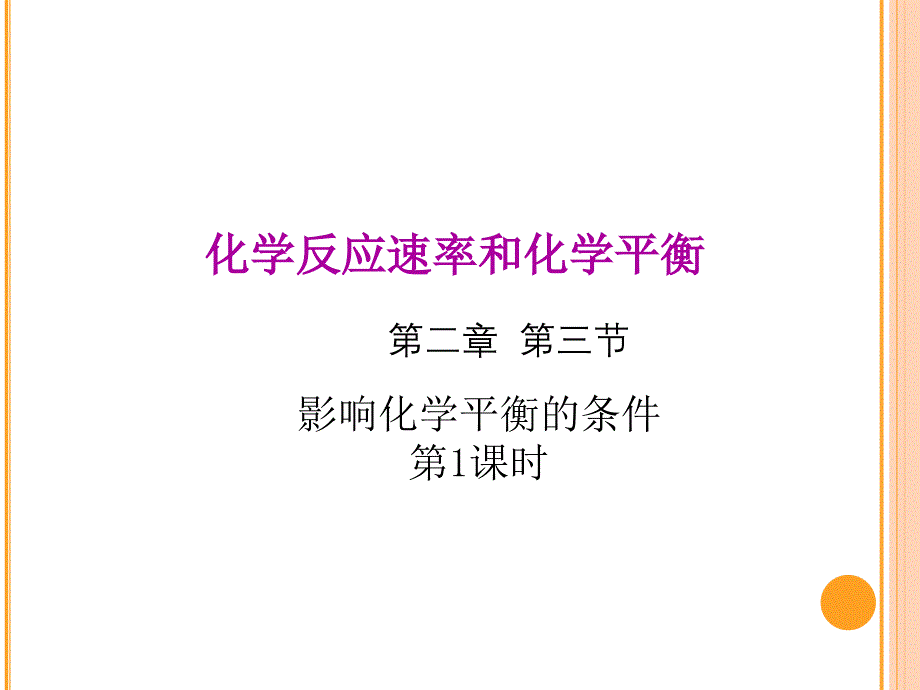 化学反应速率和化学平衡

第二章 第三节

影响化学平衡的条件
第1课时